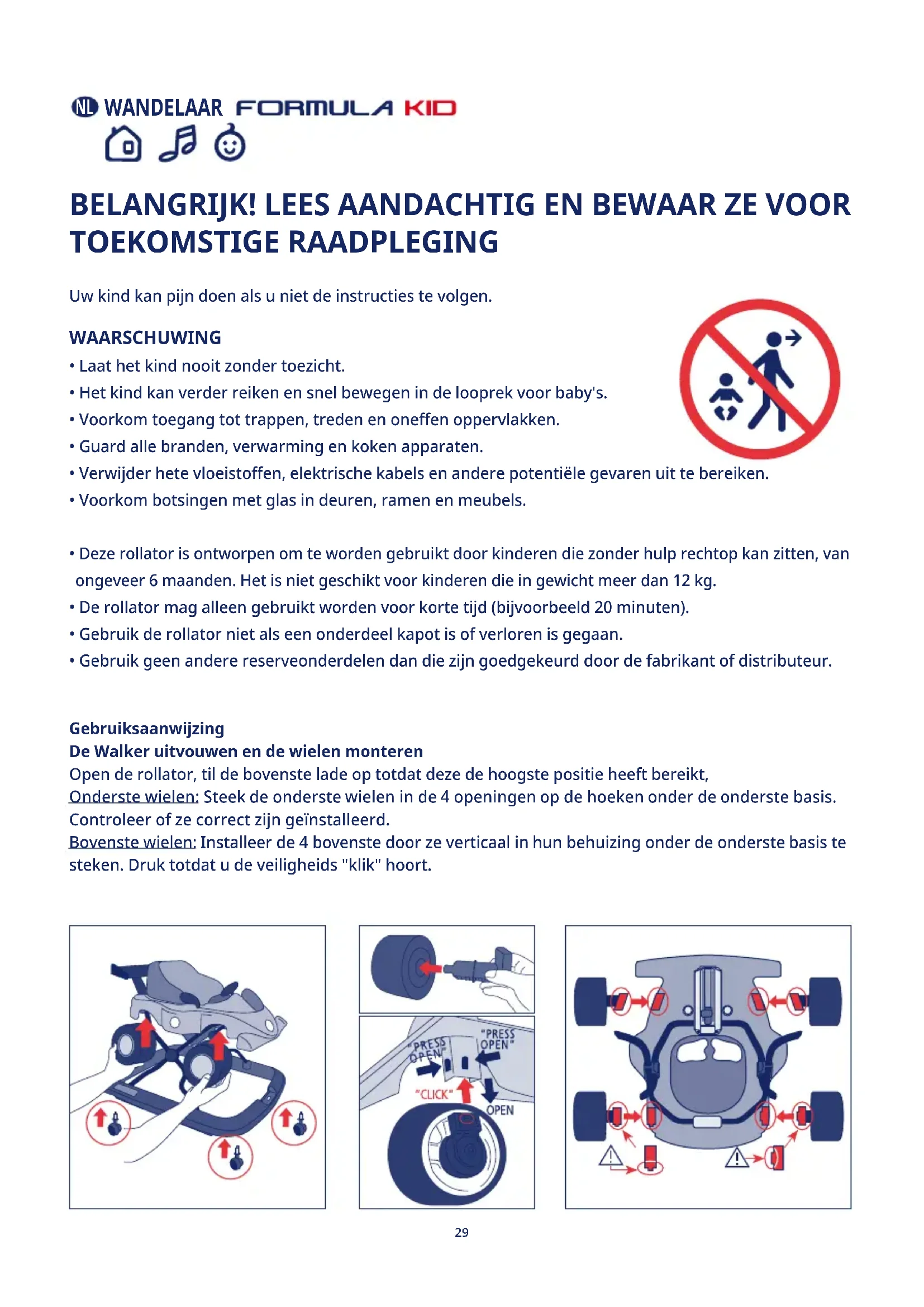 NL WANDELAAR FORMULA KID

BELANGRIJK! LEES AANDACHTIG EN BEWAAR ZE VOOR TOEKOMSTIGE RAADPLEGING

Uw kind kan pijn doen als u niet de instructies te volgen.

WAARSCHUWING
• Laat het kind nooit zonder toezicht.
• Het kind kan verder reiken en snel bewegen in de looprek voor baby's.
• Voorkom toegang tot trappen, treden en oneffen oppervlakken.
• Guard alle branden, verwarming en koken apparaten.
• Verwijder hete vloeistoffen, elektrische kabels en andere potentiële gevaren uit te bereiken.
• Voorkom botsingen met glas in deuren, ramen en meubels.

• Deze rollator is ontworpen om te worden gebruikt door kinderen die zonder hulp rechtop kan zitten, van ongeveer 6 maanden. Het is niet geschikt voor kinderen die in gewicht meer dan 12 kg.
• De rollator mag alleen gebruikt worden voor korte tijd (bijvoorbeeld 20 minuten).
• Gebruik de rollator niet als een onderdeel kapot is of verloren is gegaan.
• Gebruik geen andere reserveonderdelen dan die zijn goedgekeurd door de fabrikant of distributeur.

Gebruiksaanwijzing
De Walker uitvouwen en de wielen monteren
Open de rollator, til de bovenste lade op totdat deze de hoogste positie heeft bereikt,
Onderste wielen: Steek de onderste wielen in de 4 openingen op de hoeken onder de onderste basis. Controleer of ze correct zijn geïnstalleerd.
Bovenste wielen: Installeer de 4 bovenste door ze verticaal in hun behuizing onder de onderste basis te steken. Druk totdat u de veiligheids "klik" hoort.

"PRESS OPEN"
"PRESS OPEN"
"CLICK"
OPEN

29